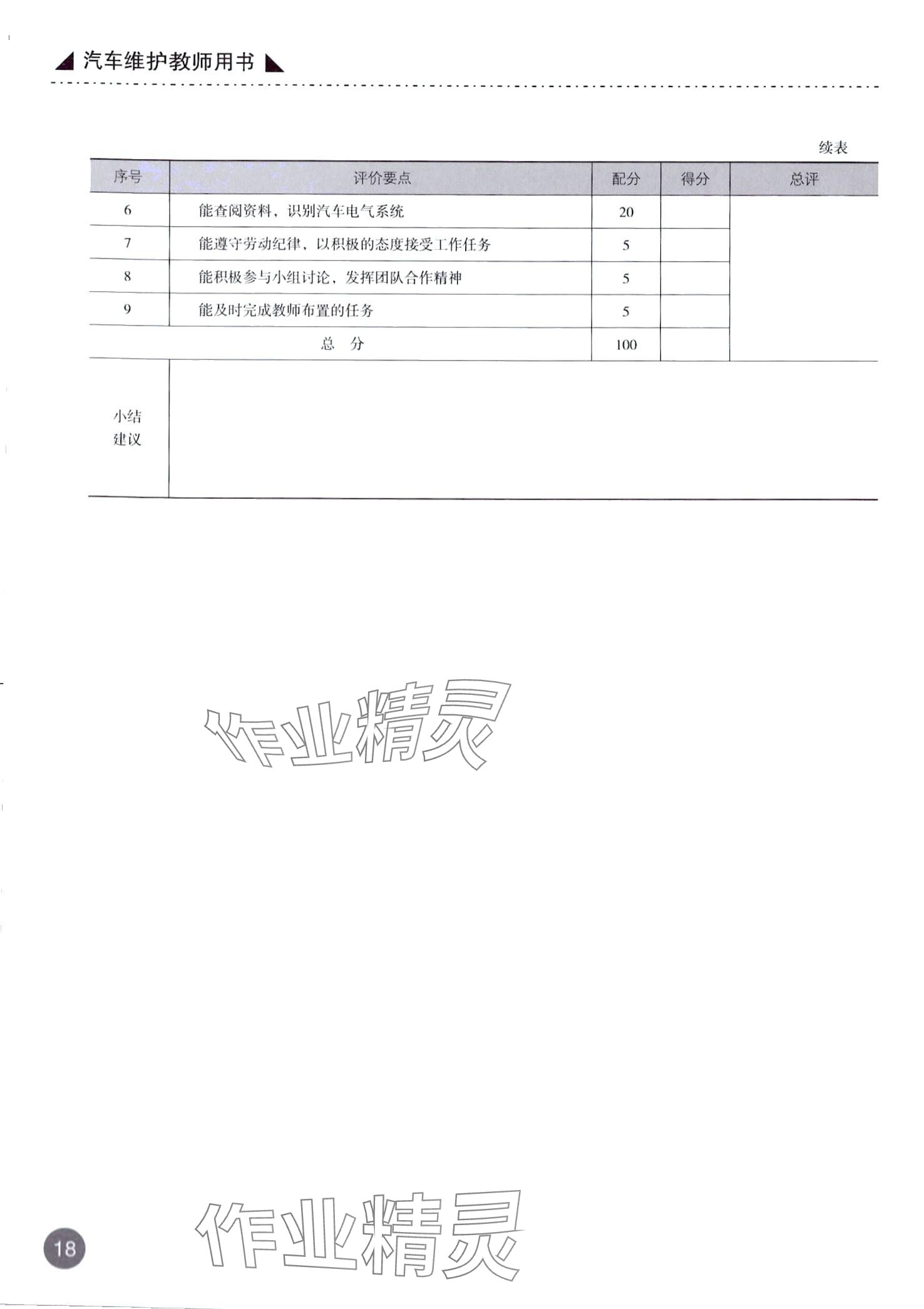 汽车维护教师用书

续表

| 序号 | 评价要点 | 配分 | 得分 | 总评 |
|---|---|---|---|---|
| 6 | 能查阅资料，识别汽车电气系统 | 20 | | |
| 7 | 能遵守劳动纪律，以积极的态度接受工作任务 | 5 | | |
| 8 | 能积极参与小组讨论，发挥团队合作精神 | 5 | | |
| 9 | 能及时完成教师布置的任务 | 5 | | |
| 总 分 | | 100 | | |
| 小结建议 | | | | |

作业精灵

作业精灵

18